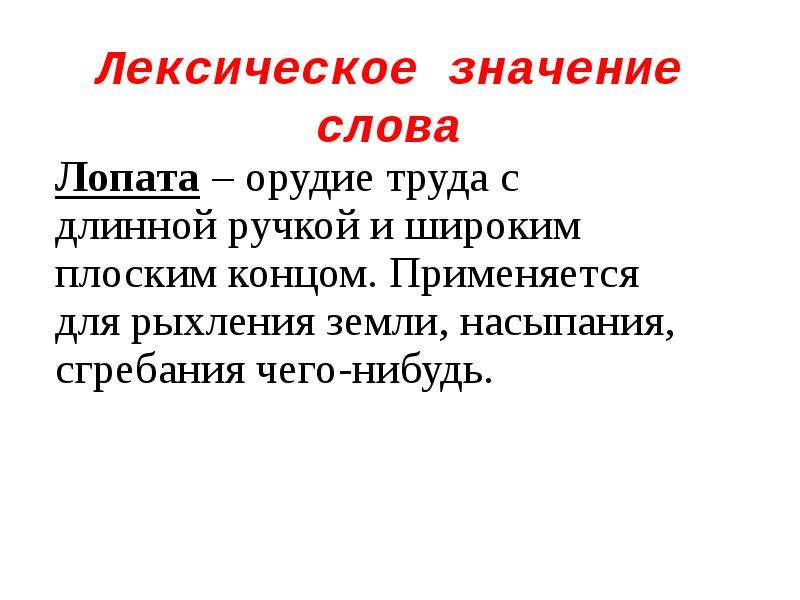 Лексическое значение слова

Лопата – орудие труда с длинной ручкой и широким плоским концом. Применяется для рыхления земли, насыпания, сгребания чего-нибудь.